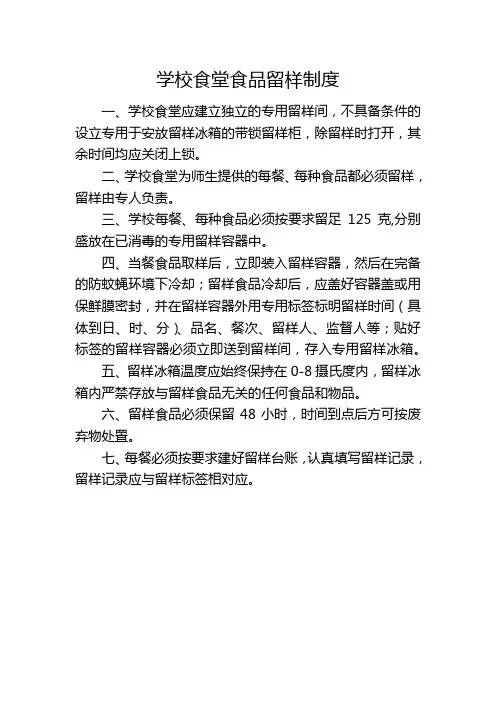 学校食堂食品留样制度

一、学校食堂应建立独立的专用留样间，不具备条件的设立专用于安放留样冰箱的带锁留样柜，除留样时打开，其余时间均应关闭上锁。

二、学校食堂为师生提供的每餐、每种食品都必须留样，留样由专人负责。

三、学校每餐、每种食品必须按要求留足 125 克,分别盛放在已消毒的专用留样容器中。

四、当餐食品取样后，立即装入留样容器，然后在完备的防蚊蝇环境下冷却；留样食品冷却后，应盖好容器盖或用保鲜膜密封，并在留样容器外用专用标签标明留样时间（具体到日、时、分）、品名、餐次、留样人、监督人等；贴好标签的留样容器必须立即送到留样间，存入专用留样冰箱。

五、留样冰箱温度应始终保持在 0-8 摄氏度内，留样冰箱内严禁存放与留样食品无关的任何食品和物品。

六、留样食品必须保留 48 小时，时间到点后方可按废弃物处置。

七、每餐必须按要求建好留样台账，认真填写留样记录，留样记录应与留样标签相对应。